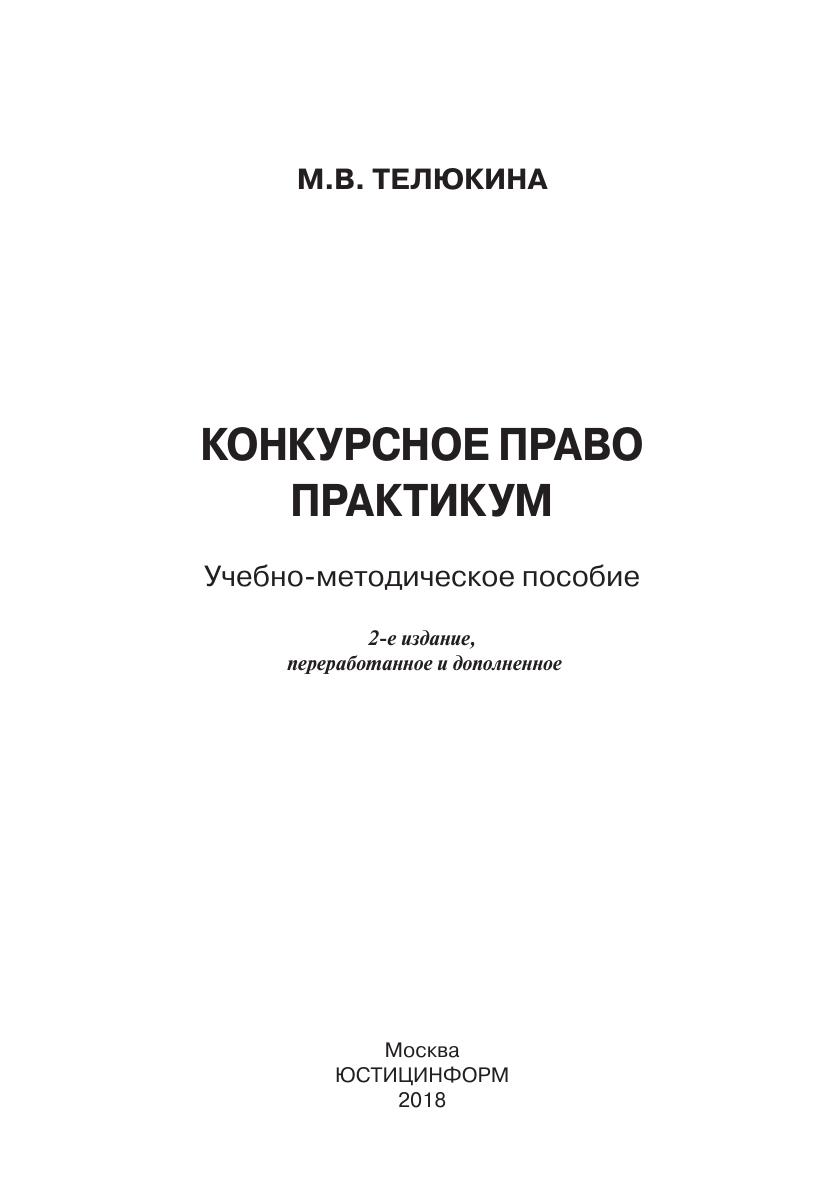 М.В. ТЕЛЮКИНА

КОНКУРСНОЕ ПРАВО
ПРАКТИКУМ

Учебно-методическое пособие

2-е издание,
переработанное и дополненное

Москва
ЮСТИЦИНФОРМ
2018